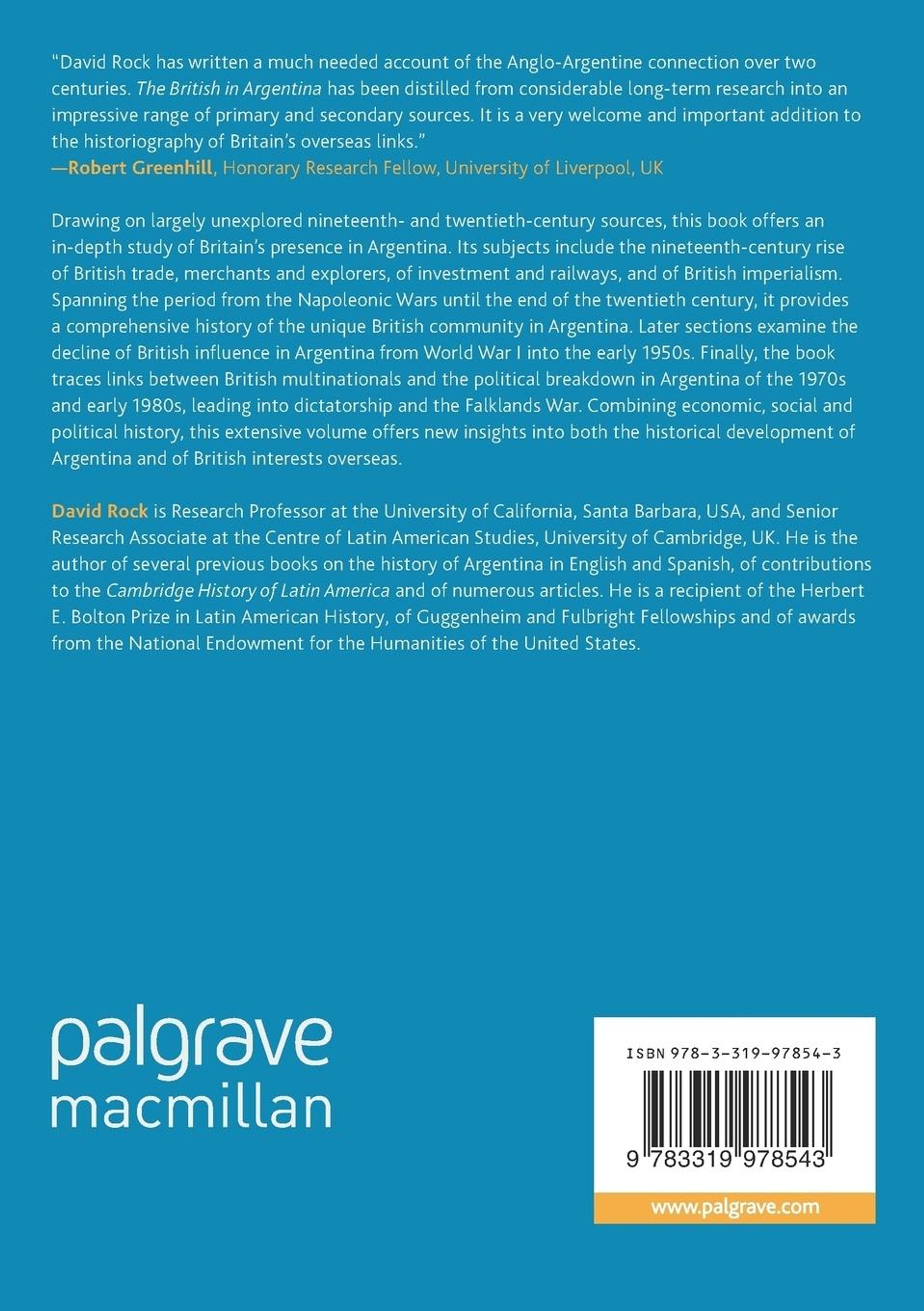 "David Rock has written a much needed account of the Anglo-Argentine connection over two centuries. The British in Argentina has been distilled from considerable long-term research into an impressive range of primary and secondary sources. It is a very welcome and important addition to the historiography of Britain's overseas links."
—Robert Greenhill, Honorary Research Fellow, University of Liverpool, UK

Drawing on largely unexplored nineteenth- and twentieth-century sources, this book offers an in-depth study of Britain's presence in Argentina. Its subjects include the nineteenth-century rise of British trade, merchants and explorers, of investment and railways, and of British imperialism. Spanning the period from the Napoleonic Wars until the end of the twentieth century, it provides a comprehensive history of the unique British community in Argentina. Later sections examine the decline of British influence in Argentina from World War I into the early 1950s. Finally, the book traces links between British multinationals and the political breakdown in Argentina of the 1970s and early 1980s, leading into dictatorship and the Falklands War. Combining economic, social and political history, this extensive volume offers new insights into both the historical development of Argentina and of British interests overseas.

David Rock is Research Professor at the University of California, Santa Barbara, USA, and Senior Research Associate at the Centre of Latin American Studies, University of Cambridge, UK. He is the author of several previous books on the history of Argentina in English and Spanish, of contributions to the Cambridge History of Latin America and of numerous articles. He is a recipient of the Herbert E. Bolton Prize in Latin American History, of Guggenheim and Fulbright Fellowships and of awards from the National Endowment for the Humanities of the United States.

palgrave
macmillan

ISBN 978-3-319-97854-3

9 783319 978543

www.palgrave.com